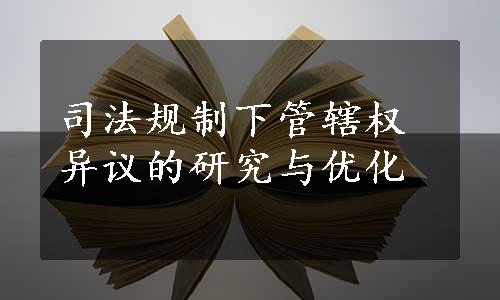 司法规制下管辖权异议的研究与优化